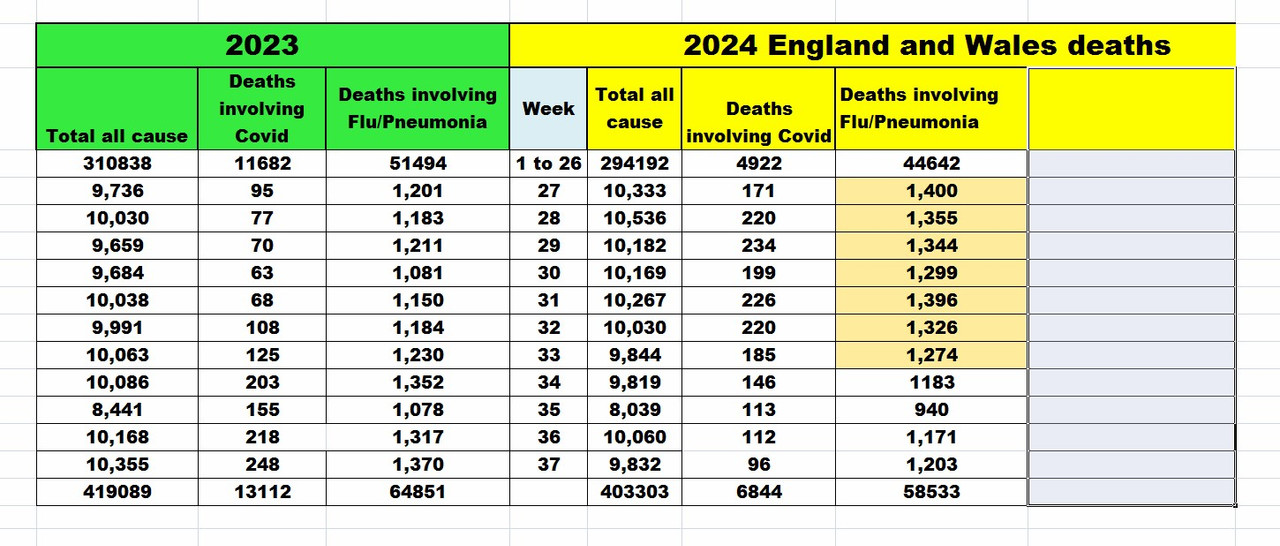 | 2023 | | | 2024 England and Wales deaths | | | | |
|---|---|---|---|---|---|---|---|
| Total all cause | Deaths involving Covid | Deaths involving Flu/Pneumonia | Week | Total all cause | Deaths involving Covid | Deaths involving Flu/Pneumonia | |
| 310838 | 11682 | 51494 | 1 to 26 | 294192 | 4922 | 44642 | |
| 9,736 | 95 | 1,201 | 27 | 10,333 | 171 | 1,400 | |
| 10,030 | 77 | 1,183 | 28 | 10,536 | 220 | 1,355 | |
| 9,659 | 70 | 1,211 | 29 | 10,182 | 234 | 1,344 | |
| 9,684 | 63 | 1,081 | 30 | 10,169 | 199 | 1,299 | |
| 10,038 | 68 | 1,150 | 31 | 10,267 | 226 | 1,396 | |
| 9,991 | 108 | 1,184 | 32 | 10,030 | 220 | 1,326 | |
| 10,063 | 125 | 1,230 | 33 | 9,844 | 185 | 1,274 | |
| 10,086 | 203 | 1,352 | 34 | 9,819 | 146 | 1183 | |
| 8,441 | 155 | 1,078 | 35 | 8,039 | 113 | 940 | |
| 10,168 | 218 | 1,317 | 36 | 10,060 | 112 | 1,171 | |
| 10,355 | 248 | 1,370 | 37 | 9,832 | 96 | 1,203 | |
| 419089 | 13112 | 64851 | | 403303 | 6844 | 58533 | |